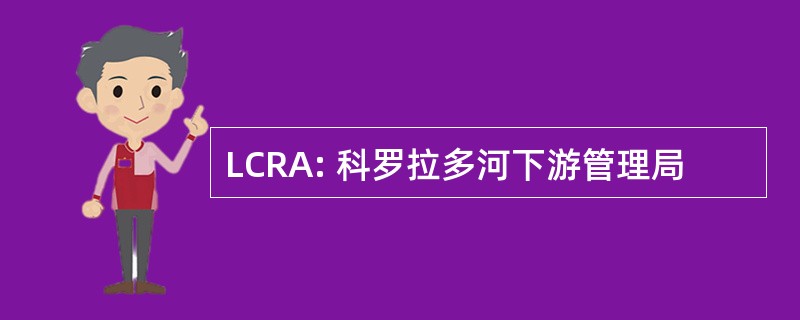 LCRA: 科罗拉多河下游管理局